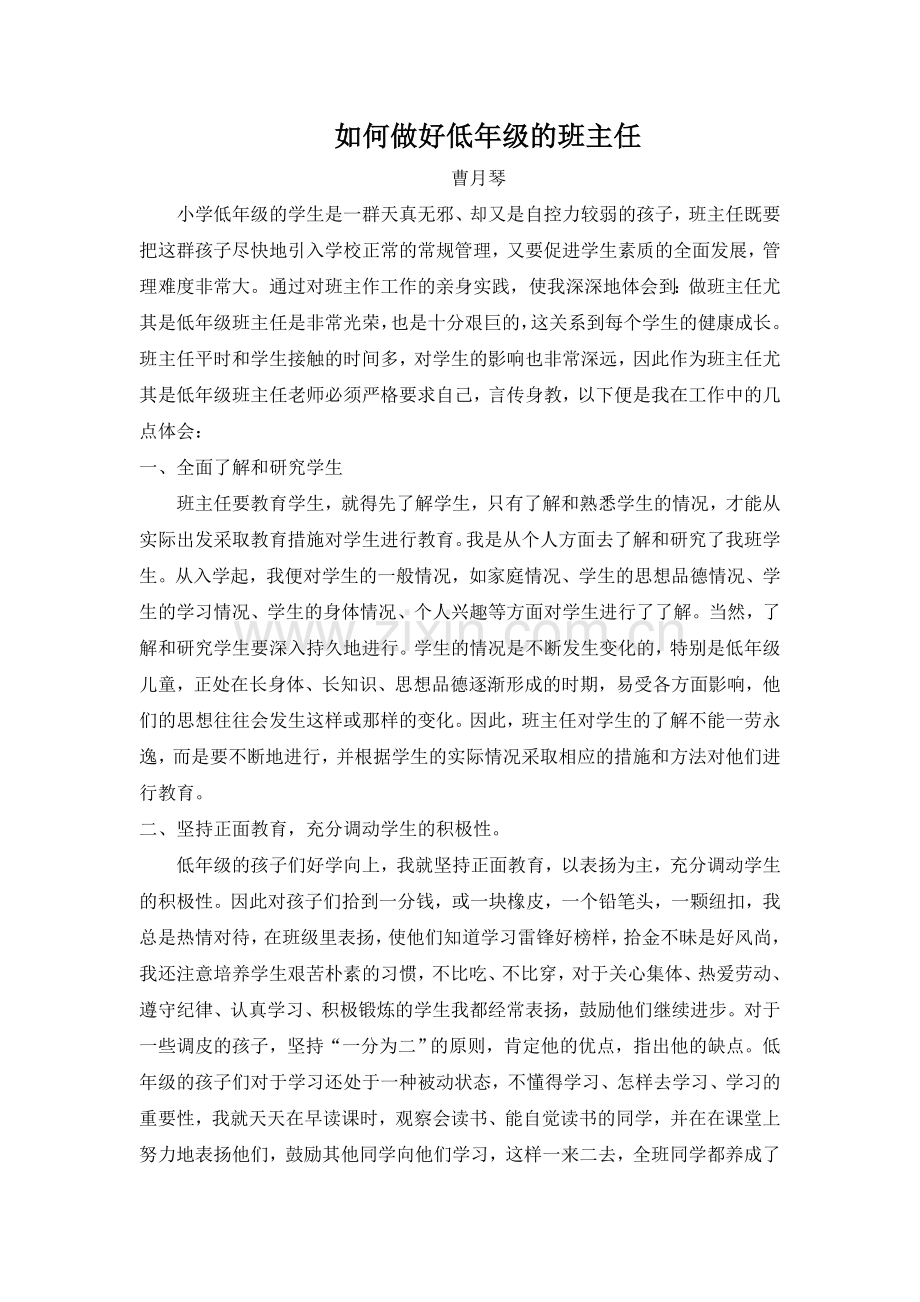 如何做好低年级的班主任

曹月琴

小学低年级的学生是一群天真无邪、却又是自控力较弱的孩子，班主任既要把这群孩子尽快地引入学校正常的常规管理，又要促进学生素质的全面发展，管理难度非常大。通过对班主作工作的亲身实践，使我深深地体会到：做班主任尤其是低年级班主任是非常光荣，也是十分艰巨的，这关系到每个学生的健康成长。班主任平时和学生接触的时间多，对学生的影响也非常深远，因此作为班主任尤其是低年级班主任老师必须严格要求自己，言传身教，以下便是我在工作中的几点体会：

一、全面了解和研究学生

班主任要教育学生，就得先了解学生，只有了解和熟悉学生的情况，才能从实际出发采取教育措施对学生进行教育。我是从个人方面去了解和研究了我班学生。从入学起，我便对学生的一般情况，如家庭情况、学生的思想品德情况、学生的学习情况、学生的身体情况、个人兴趣等方面对学生进行了了解。当然，了解和研究学生要深入持久地进行。学生的情况是不断发生变化的，特别是低年级儿童，正处在长身体、长知识、思想品德逐渐形成的时期，易受各方面影响，他们的思想往往会发生这样或那样的变化。因此，班主任对学生的了解不能一劳永逸，而是要不断地进行，并根据学生的实际情况采取相应的措施和方法对他们进行教育。

二、坚持正面教育，充分调动学生的积极性。

低年级的孩子们好学向上，我就坚持正面教育，以表扬为主，充分调动学生的积极性。因此对孩子们拾到一分钱，或一块橡皮，一个铅笔头，一颗纽扣，我总是热情对待，在班级里表扬，使他们知道学习雷锋好榜样，拾金不昧是好风尚，我还注意培养学生艰苦朴素的习惯，不比吃、不比穿，对于关心集体、热爱劳动、遵守纪律、认真学习、积极锻炼的学生我都经常表扬，鼓励他们继续进步。对于一些调皮的孩子，坚持“一分为二”的原则，肯定他的优点，指出他的缺点。低年级的孩子们对于学习还处于一种被动状态，不懂得学习、怎样去学习、学习的重要性，我就天天在早读课时，观察会读书、能自觉读书的同学，并在在课堂上努力地表扬他们，鼓励其他同学向他们学习，这样一来二去，全班同学都养成了

www.zixin.com.cn